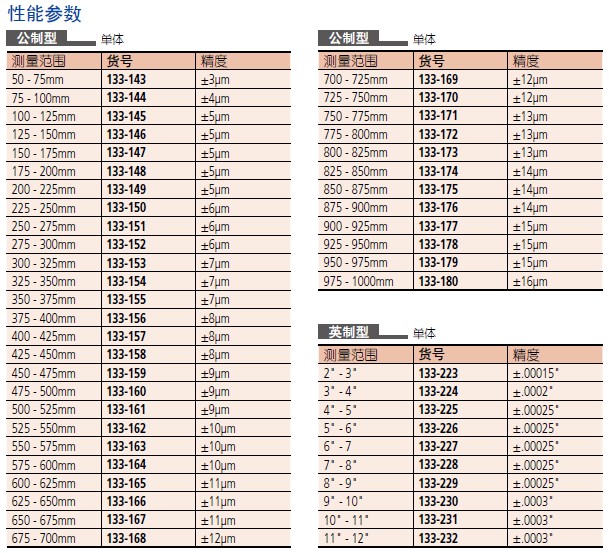 性能参数

公制型 单体

| 测量范围 | 货号 | 精度 |
|---|---|---|
| 50 - 75mm | 133-143 | ±3μm |
| 75 - 100mm | 133-144 | ±4μm |
| 100 - 125mm | 133-145 | ±5μm |
| 125 - 150mm | 133-146 | ±5μm |
| 150 - 175mm | 133-147 | ±5μm |
| 175 - 200mm | 133-148 | ±5μm |
| 200 - 225mm | 133-149 | ±5μm |
| 225 - 250mm | 133-150 | ±6μm |
| 250 - 275mm | 133-151 | ±6μm |
| 275 - 300mm | 133-152 | ±6μm |
| 300 - 325mm | 133-153 | ±7μm |
| 325 - 350mm | 133-154 | ±7μm |
| 350 - 375mm | 133-155 | ±7μm |
| 375 - 400mm | 133-156 | ±8μm |
| 400 - 425mm | 133-157 | ±8μm |
| 425 - 450mm | 133-158 | ±8μm |
| 450 - 475mm | 133-159 | ±9μm |
| 475 - 500mm | 133-160 | ±9μm |
| 500 - 525mm | 133-161 | ±9μm |
| 525 - 550mm | 133-162 | ±10μm |
| 550 - 575mm | 133-163 | ±10μm |
| 575 - 600mm | 133-164 | ±10μm |
| 600 - 625mm | 133-165 | ±11μm |
| 625 - 650mm | 133-166 | ±11μm |
| 650 - 675mm | 133-167 | ±11μm |
| 675 - 700mm | 133-168 | ±12μm |

公制型 单体

| 测量范围 | 货号 | 精度 |
|---|---|---|
| 700 - 725mm | 133-169 | ±12μm |
| 725 - 750mm | 133-170 | ±12μm |
| 750 - 775mm | 133-171 | ±13μm |
| 775 - 800mm | 133-172 | ±13μm |
| 800 - 825mm | 133-173 | ±13μm |
| 825 - 850mm | 133-174 | ±14μm |
| 850 - 875mm | 133-175 | ±14μm |
| 875 - 900mm | 133-176 | ±14μm |
| 900 - 925mm | 133-177 | ±15μm |
| 925 - 950mm | 133-178 | ±15μm |
| 950 - 975mm | 133-179 | ±15μm |
| 975 - 1000mm | 133-180 | ±16μm |

英制型 单体

| 测量范围 | 货号 | 精度 |
|---|---|---|
| 2" - 3" | 133-223 | ±.00015" |
| 3" - 4" | 133-224 | ±.0002" |
| 4" - 5" | 133-225 | ±.00025" |
| 5" - 6" | 133-226 | ±.00025" |
| 6" - 7 | 133-227 | ±.00025" |
| 7" - 8" | 133-228 | ±.00025" |
| 8" - 9" | 133-229 | ±.00025" |
| 9" - 10" | 133-230 | ±.0003" |
| 10" - 11" | 133-231 | ±.0003" |
| 11" - 12" | 133-232 | ±.0003" |